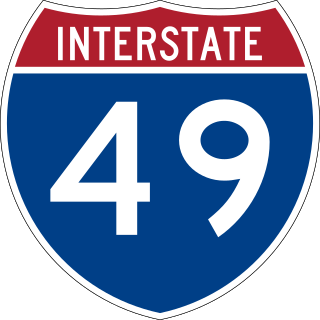 INTERSTATE

49